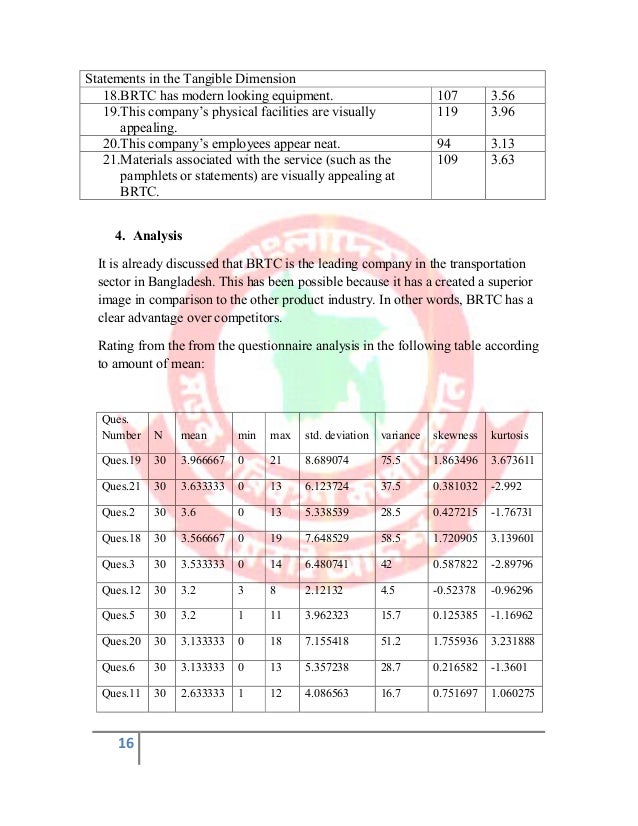 | Statements in the Tangible Dimension | | |
|---|---|---|
| 18.BRTC has modern looking equipment. | 107 | 3.56 |
| 19.This company's physical facilities are visually appealing. | 119 | 3.96 |
| 20.This company's employees appear neat. | 94 | 3.13 |
| 21.Materials associated with the service (such as the pamphlets or statements) are visually appealing at BRTC. | 109 | 3.63 |

4. Analysis

It is already discussed that BRTC is the leading company in the transportation sector in Bangladesh. This has been possible because it has a created a superior image in comparison to the other product industry. In other words, BRTC has a clear advantage over competitors.

Rating from the from the questionnaire analysis in the following table according to amount of mean:

| Ques. Number | N | mean | min | max | std. deviation | variance | skewness | kurtosis |
|---|---|---|---|---|---|---|---|---|
| Ques.19 | 30 | 3.966667 | 0 | 21 | 8.689074 | 75.5 | 1.863496 | 3.673611 |
| Ques.21 | 30 | 3.633333 | 0 | 13 | 6.123724 | 37.5 | 0.381032 | -2.992 |
| Ques.2 | 30 | 3.6 | 0 | 13 | 5.338539 | 28.5 | 0.427215 | -1.76731 |
| Ques.18 | 30 | 3.566667 | 0 | 19 | 7.648529 | 58.5 | 1.720905 | 3.139601 |
| Ques.3 | 30 | 3.533333 | 0 | 14 | 6.480741 | 42 | 0.587822 | -2.89796 |
| Ques.12 | 30 | 3.2 | 3 | 8 | 2.12132 | 4.5 | -0.52378 | -0.96296 |
| Ques.5 | 30 | 3.2 | 1 | 11 | 3.962323 | 15.7 | 0.125385 | -1.16962 |
| Ques.20 | 30 | 3.133333 | 0 | 18 | 7.155418 | 51.2 | 1.755936 | 3.231888 |
| Ques.6 | 30 | 3.133333 | 0 | 13 | 5.357238 | 28.7 | 0.216582 | -1.3601 |
| Ques.11 | 30 | 2.633333 | 1 | 12 | 4.086563 | 16.7 | 0.751697 | 1.060275 |

16